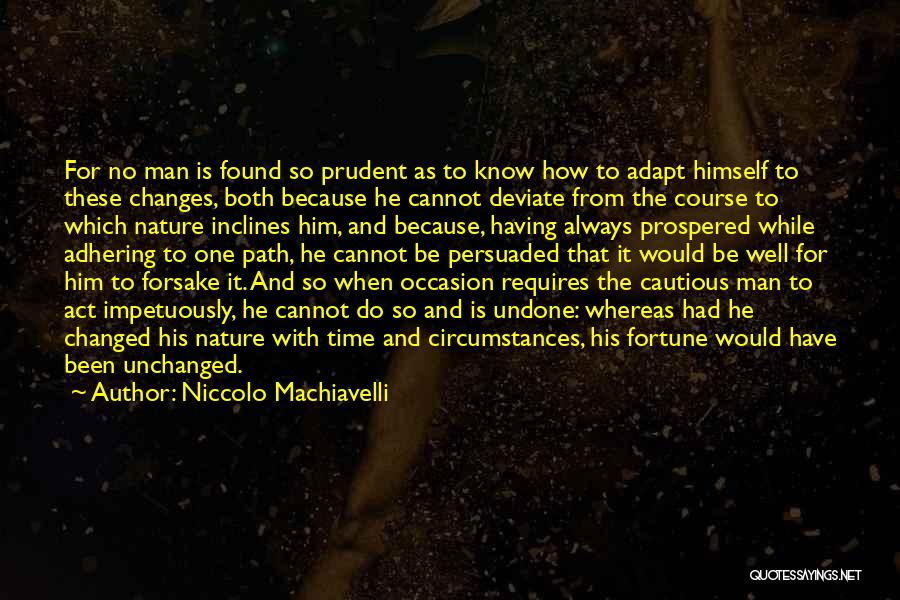 For no man is found so prudent as to know how to adapt himself to these changes, both because he cannot deviate from the course to which nature inclines him, and because, having always prospered while adhering to one path, he cannot be persuaded that it would be well for him to forsake it. And so when occasion requires the cautious man to act impetuously, he cannot do so and is undone: whereas had he changed his nature with time and circumstances, his fortune would have been unchanged.

Author: Niccolo Machiavelli

QUOTESSAYINGS.NET